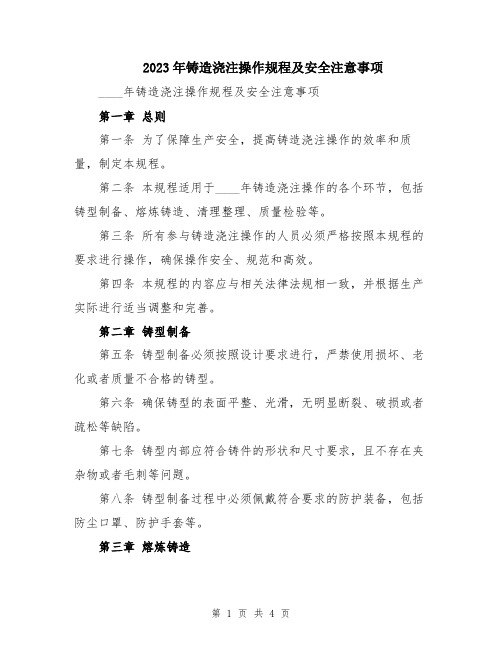 2023年铸造浇注操作规程及安全注意事项

____年铸造浇注操作规程及安全注意事项

第一章 总则

第一条 为了保障生产安全，提高铸造浇注操作的效率和质量，制定本规程。

第二条 本规程适用于____年铸造浇注操作的各个环节，包括铸型制备、熔炼铸造、清理整理、质量检验等。

第三条 所有参与铸造浇注操作的人员必须严格按照本规程的要求进行操作，确保操作安全、规范和高效。

第四条 本规程的内容应与相关法律法规相一致，并根据生产实际进行适当调整和完善。

第二章 铸型制备

第五条 铸型制备必须按照设计要求进行，严禁使用损坏、老化或者质量不合格的铸型。

第六条 确保铸型的表面平整、光滑，无明显断裂、破损或者疏松等缺陷。

第七条 铸型内部应符合铸件的形状和尺寸要求，且不存在夹杂物或者毛刺等问题。

第八条 铸型制备过程中必须佩戴符合要求的防护装备，包括防尘口罩、防护手套等。

第三章 熔炼铸造

第 1 页 共 4 页